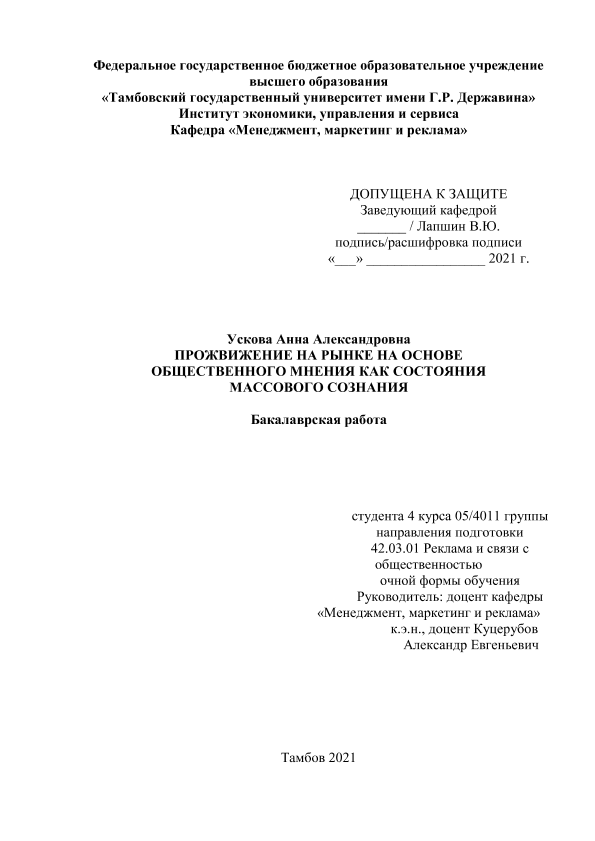 Федеральное государственное бюджетное образовательное учреждение высшего образования
«Тамбовский государственный университет имени Г.Р. Державина»
Институт экономики, управления и сервиса
Кафедра «Менеджмент, маркетинг и реклама»

ДОПУЩЕНА К ЗАЩИТЕ
Заведующий кафедрой
_______ / Лапшин В.Ю.
подпись/расшифровка подписи
«___» _________________ 2021 г.

Ускова Анна Александровна
ПРОЖВИЖЕНИЕ НА РЫНКЕ НА ОСНОВЕ ОБЩЕСТВЕННОГО МНЕНИЯ КАК СОСТОЯНИЯ МАССОВОГО СОЗНАНИЯ

Бакалаврская работа

студента 4 курса 05/4011 группы
направления подготовки
42.03.01 Реклама и связи с общественностью
очной формы обучения
Руководитель: доцент кафедры «Менеджмент, маркетинг и реклама»
к.э.н., доцент Куцерубов Александр Евгеньевич

Тамбов 2021